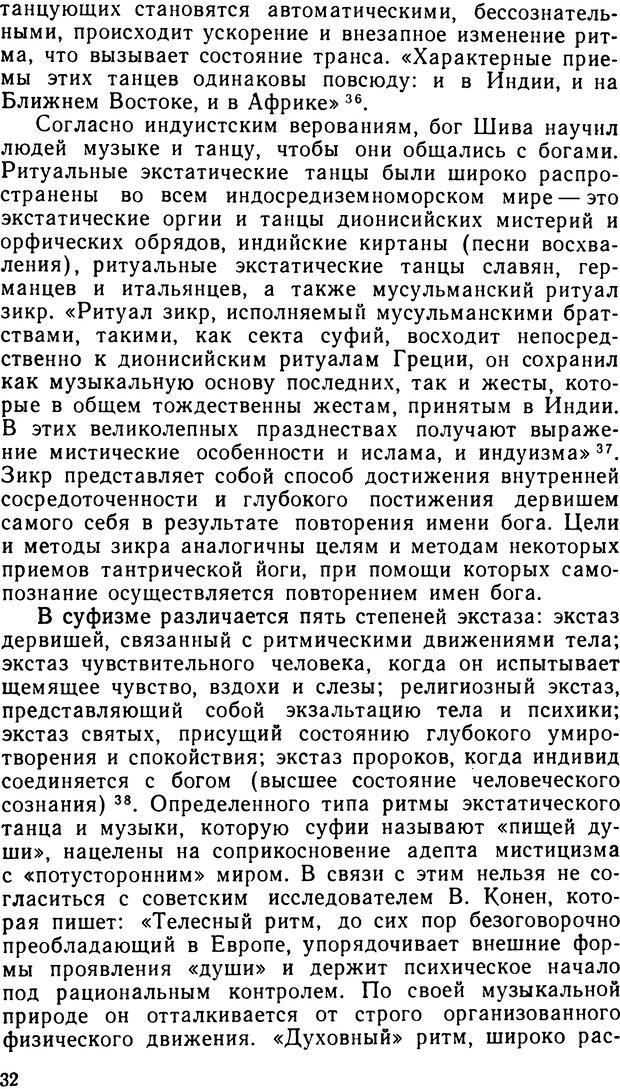 танцующих становятся автоматическими, бессознательными, происходит ускорение и внезапное изменение ритма, что вызывает состояние транса. «Характерные приемы этих танцев одинаковы повсюду: и в Индии, и на Ближнем Востоке, и в Африке» $^{36}$.

Согласно индуистским верованиям, бог Шива научил людей музыке и танцу, чтобы они общались с богами. Ритуальные экстатические танцы были широко распространены во всем индосредиземноморском мире — это экстатические оргии и танцы дионисийских мистерий и орфических обрядов, индийские киртаны (песни восхваления), ритуальные экстатические танцы славян, германцев и итальянцев, а также мусульманский ритуал зикр. «Ритуал зикр, исполняемый мусульманскими братствами, такими, как секта суфий, восходит непосредственно к дионисийским ритуалам Греции, он сохранил как музыкальную основу последних, так и жесты, которые в общем тождественны жестам, принятым в Индии. В этих великолепных празднествах получают выражение мистические особенности и ислама, и индуизма» $^{37}$. Зикр представляет собой способ достижения внутренней сосредоточенности и глубокого постижения дервишем самого себя в результате повторения имени бога. Цели и методы зикра аналогичны целям и методам некоторых приемов тантрической йоги, при помощи которых самопознание осуществляется повторением имен бога.

В суфизме различается пять степеней экстаза: экстаз дервишей, связанный с ритмическими движениями тела; экстаз чувствительного человека, когда он испытывает щемящее чувство, вздохи и слезы; религиозный экстаз, представляющий собой экзальтацию тела и психики; экстаз святых, присущий состоянию глубокого умиротворения и спокойствия; экстаз пророков, когда индивид соединяется с богом (высшее состояние человеческого сознания) $^{38}$. Определенного типа ритмы экстатического танца и музыки, которую суфии называют «пищей души», нацелены на соприкосновение адепта мистицизма с «потусторонним» миром. В связи с этим нельзя не согласиться с советским исследователем В. Конен, которая пишет: «Телесный ритм, до сих пор безоговорочно преобладающий в Европе, упорядочивает внешние формы проявления «души» и держит психическое начало под рациональным контролем. По своей музыкальной природе он отталкивается от строго организованного физического движения. «Духовный» ритм, широко рас-

32